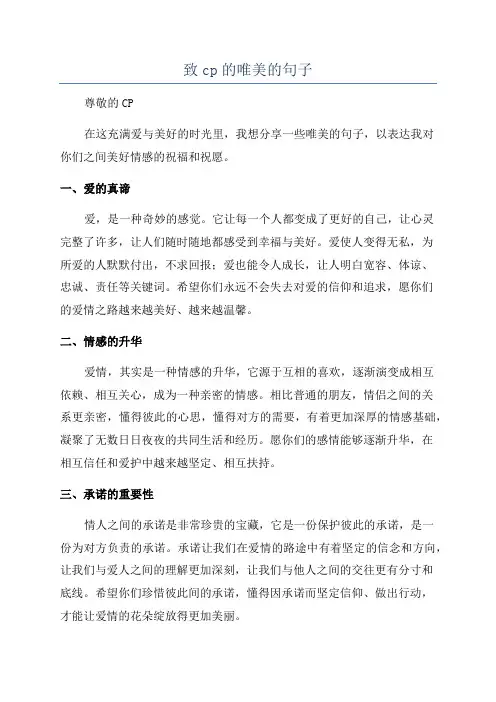 致 cp 的唯美的句子

尊敬的 CP

在这充满爱与美好的时光里，我想分享一些唯美的句子，以表达我对你们之间美好情感的祝福和祝愿。

一、爱的真谛

爱，是一种奇妙的感觉。它让每一个人都变成了更好的自己，让心灵完整了许多，让人们随时随地都感受到幸福与美好。爱使人变得无私，为所爱的人默默付出，不求回报；爱也能令人成长，让人明白宽容、体谅、忠诚、责任等关键词。希望你们永远不会失去对爱的信仰和追求，愿你们的爱情之路越来越美好、越来越温馨。

二、情感的升华

爱情，其实是一种情感的升华，它源于互相的喜欢，逐渐演变成相互依赖、相互关心，成为一种亲密的情感。相比普通的朋友，情侣之间的关系更亲密，懂得彼此的心思，懂得对方的需要，有着更加深厚的情感基础，凝聚了无数日日夜夜的共同生活和经历。愿你们的感情能够逐渐升华，在相互信任和爱护中越来越坚定、相互扶持。

三、承诺的重要性

情人之间的承诺是非常珍贵的宝藏，它是一份保护彼此的承诺，是一份为对方负责的承诺。承诺让我们在爱情的路途中有着坚定的信念和方向，让我们与爱人之间的理解更加深刻，让我们与他人之间的交往更有分寸和底线。希望你们珍惜彼此间的承诺，懂得因承诺而坚定信仰、做出行动，才能让爱情的花朵绽放得更加美丽。